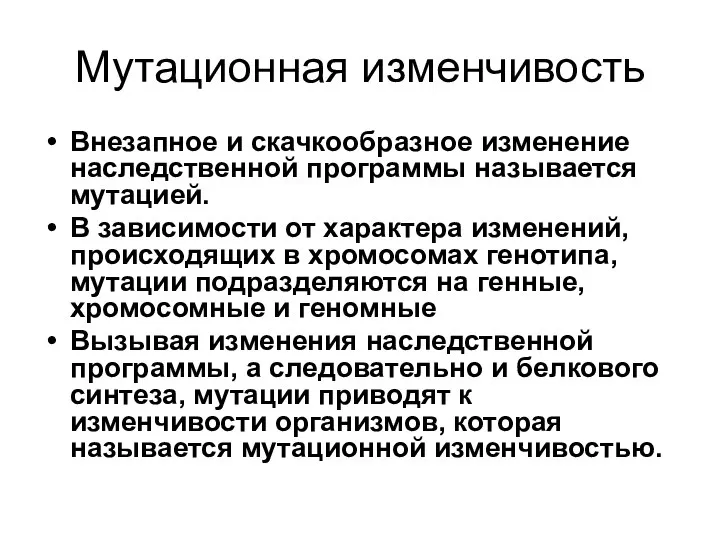 Мутационная изменчивость

• Внезапное и скачкообразное изменение наследственной программы называется мутацией.
• В зависимости от характера изменений, происходящих в хромосомах генотипа, мутации подразделяются на генные, хромосомные и геномные
• Вызывая изменения наследственной программы, а следовательно и белкового синтеза, мутации приводят к изменчивости организмов, которая называется мутационной изменчивостью.